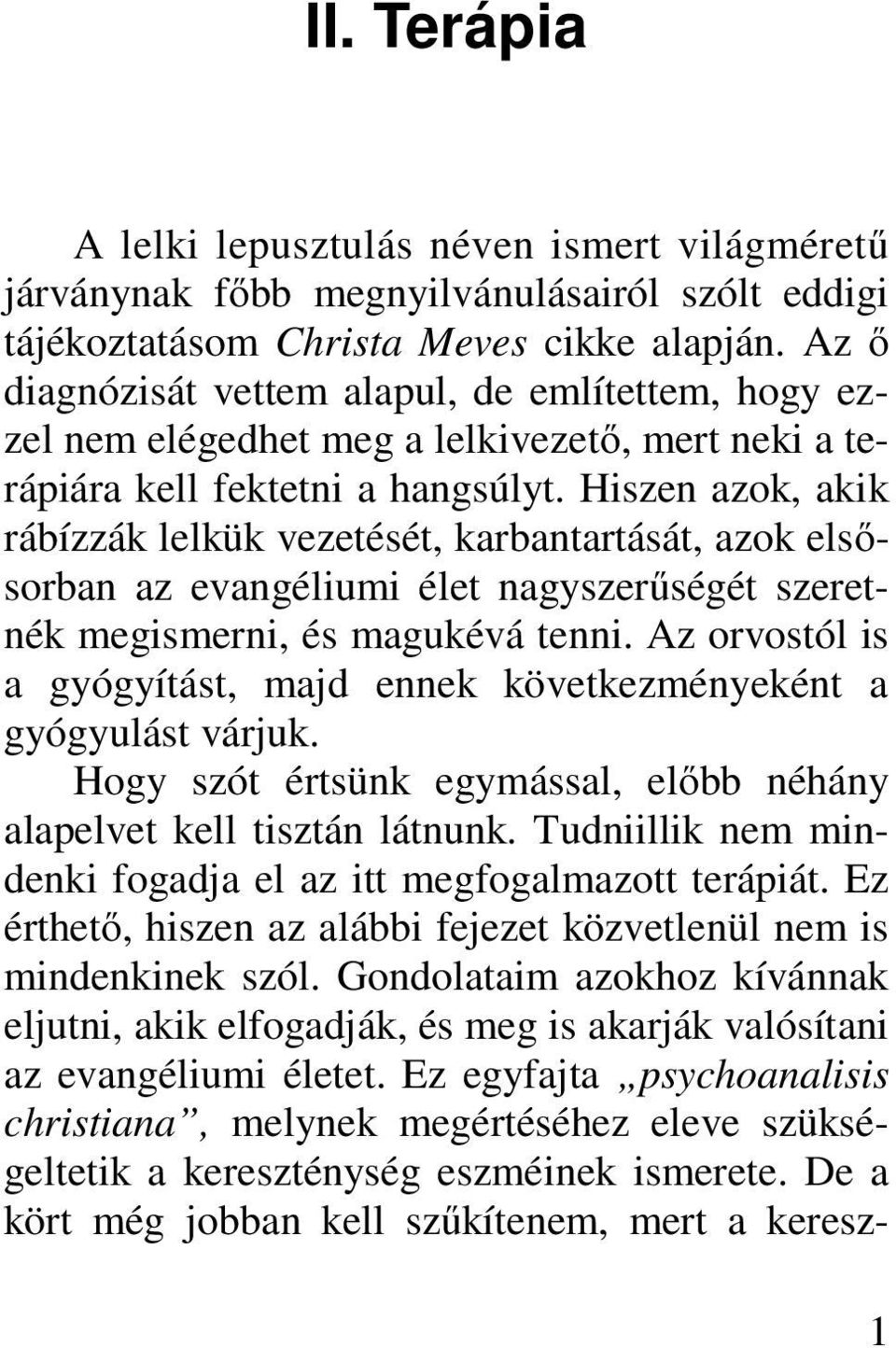 II. Terápia

A lelki lepusztulás néven ismert világméretű járványnak főbb megnyilvánulásairól szólt eddigi tájékoztatásom Christa Meves cikke alapján. Az ő diagnózisát vettem alapul, de említettem, hogy ezzel nem elégedhet meg a lelkivezető, mert neki a terápiára kell fektetni a hangsúlyt. Hiszen azok, akik rábízzák lelkük vezetését, karbantartását, azok elsősorban az evangéliumi élet nagyszerűségét szeretnék megismerni, és magukévá tenni. Az orvostól is a gyógyítást, majd ennek következményeként a gyógyulást várjuk.

Hogy szót értsünk egymással, előbb néhány alapelvet kell tisztán látnunk. Tudniillik nem mindenki fogadja el az itt megfogalmazott terápiát. Ez érthető, hiszen az alábbi fejezet közvetlenül nem is mindenkinek szól. Gondolataim azokhoz kívánnak eljutni, akik elfogadják, és meg is akarják valósítani az evangéliumi életet. Ez egyfajta „psychoanalisis christiana”, melynek megértéséhez eleve szükségeltetik a kereszténység eszméinek ismerete. De a kört még jobban kell szűkítenem, mert a keresz-

1